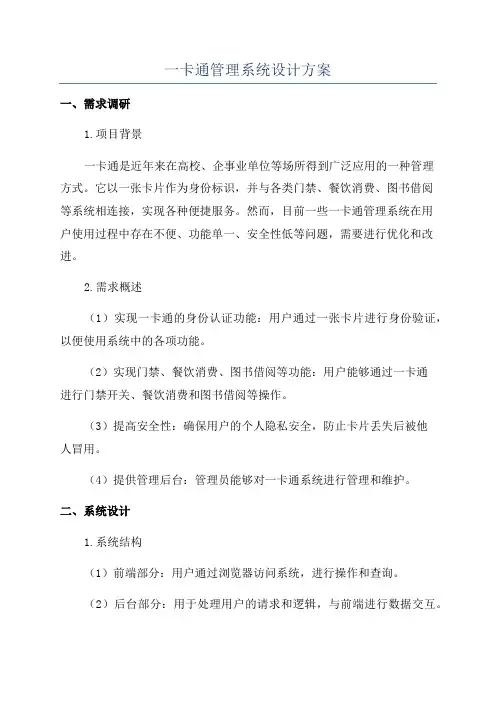 一卡通管理系统设计方案

一、需求调研

1.项目背景

一卡通是近年来在高校、企事业单位等场所得到广泛应用的一种管理方式。它以一张卡片作为身份标识，并与各类门禁、餐饮消费、图书借阅等系统相连接，实现各种便捷服务。然而，目前一些一卡通管理系统在用户使用过程中存在不便、功能单一、安全性低等问题，需要进行优化和改进。

2.需求概述

（1）实现一卡通的身份认证功能：用户通过一张卡片进行身份验证，以便使用系统中的各项功能。

（2）实现门禁、餐饮消费、图书借阅等功能：用户能够通过一卡通进行门禁开关、餐饮消费和图书借阅等操作。

（3）提高安全性：确保用户的个人隐私安全，防止卡片丢失后被他人冒用。

（4）提供管理后台：管理员能够对一卡通系统进行管理和维护。

二、系统设计

1.系统结构

（1）前端部分：用户通过浏览器访问系统，进行操作和查询。

（2）后台部分：用于处理用户的请求和逻辑，与前端进行数据交互。